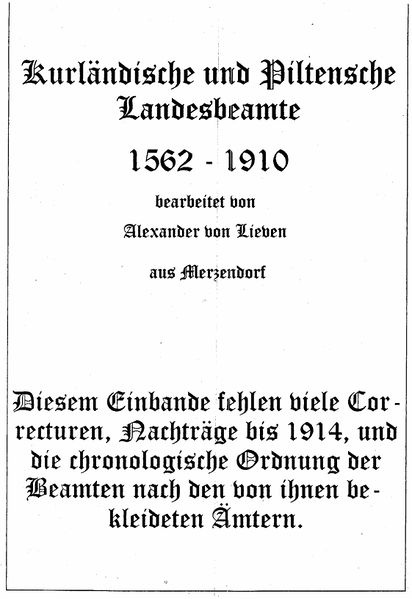 Kurländische und Piltensche Landesbeamte

1562 - 1910

bearbeitet von

Alexander von Lieven

aus Merzendorf

Diesem Einbande fehlen viele Correcturen, Nachträge bis 1914, und die chronologische Ordnung der Beamten nach den von ihnen bekleideten Ämtern.